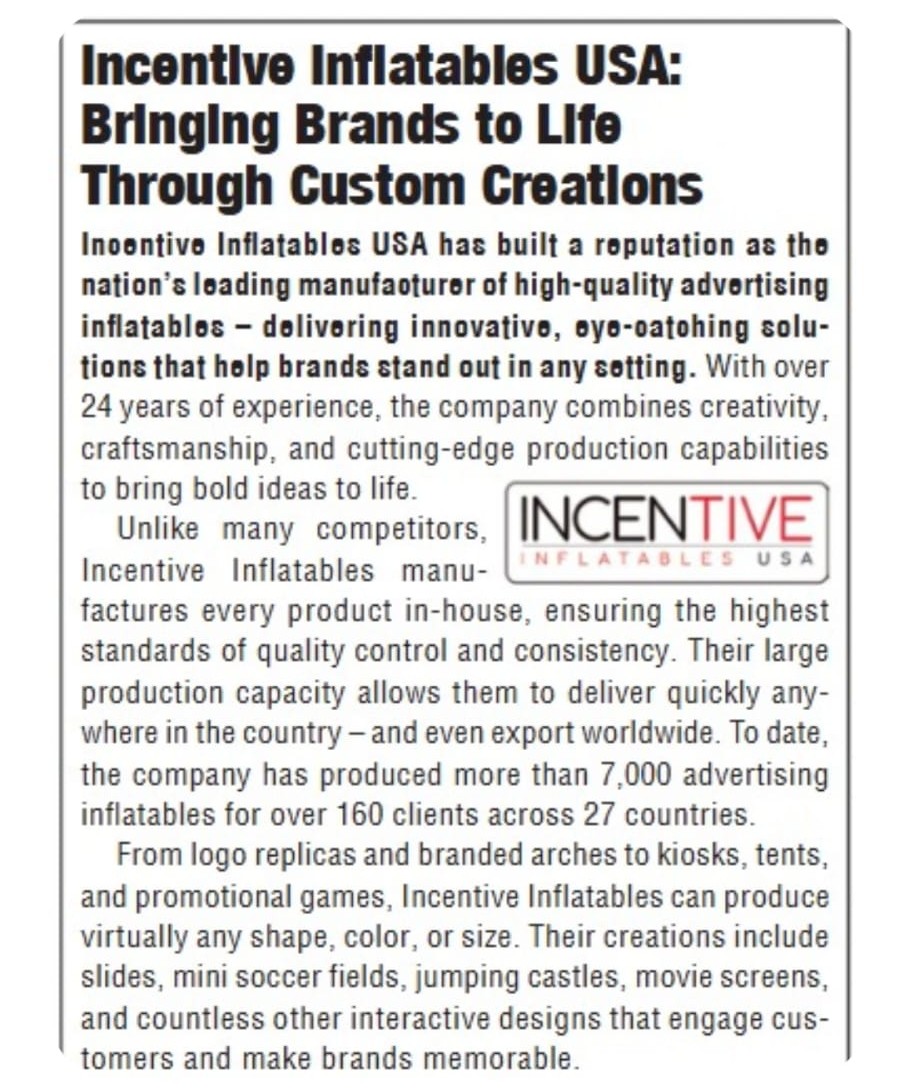 Incentive Inflatables USA: Bringing Brands to Life Through Custom Creations

Incentive Inflatables USA has built a reputation as the nation's leading manufacturer of high-quality advertising inflatables – delivering innovative, eye-catching solutions that help brands stand out in any setting. With over 24 years of experience, the company combines creativity, craftsmanship, and cutting-edge production capabilities to bring bold ideas to life.

INCENTIVE INFLATABLES USA

Unlike many competitors, Incentive Inflatables manufactures every product in-house, ensuring the highest standards of quality control and consistency. Their large production capacity allows them to deliver quickly anywhere in the country – and even export worldwide. To date, the company has produced more than 7,000 advertising inflatables for over 160 clients across 27 countries.

From logo replicas and branded arches to kiosks, tents, and promotional games, Incentive Inflatables can produce virtually any shape, color, or size. Their creations include slides, mini soccer fields, jumping castles, movie screens, and countless other interactive designs that engage customers and make brands memorable.